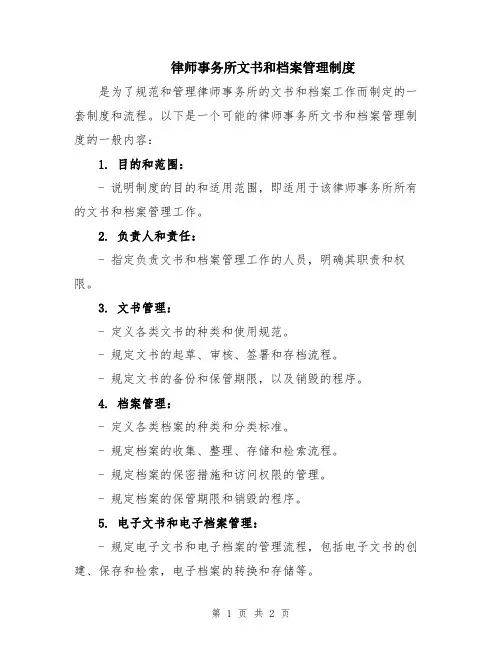 律师事务所文书和档案管理制度

是为了规范和管理律师事务所的文书和档案工作而制定的一套制度和流程。以下是一个可能的律师事务所文书和档案管理制度的一般内容：

1. 目的和范围：

- 说明制度的目的和适用范围，即适用于该律师事务所所有的文书和档案管理工作。

2. 负责人和责任：

- 指定负责文书和档案管理工作的人员，明确其职责和权限。

3. 文书管理：

- 定义各类文书的种类和使用规范。

- 规定文书的起草、审核、签署和存档流程。

- 规定文书的备份和保管期限，以及销毁的程序。

4. 档案管理：

- 定义各类档案的种类和分类标准。

- 规定档案的收集、整理、存储和检索流程。

- 规定档案的保密措施和访问权限的管理。

- 规定档案的保管期限和销毁的程序。

5. 电子文书和电子档案管理：

- 规定电子文书和电子档案的管理流程，包括电子文书的创建、保存和检索，电子档案的转换和存储等。

第 1 页 共 2 页